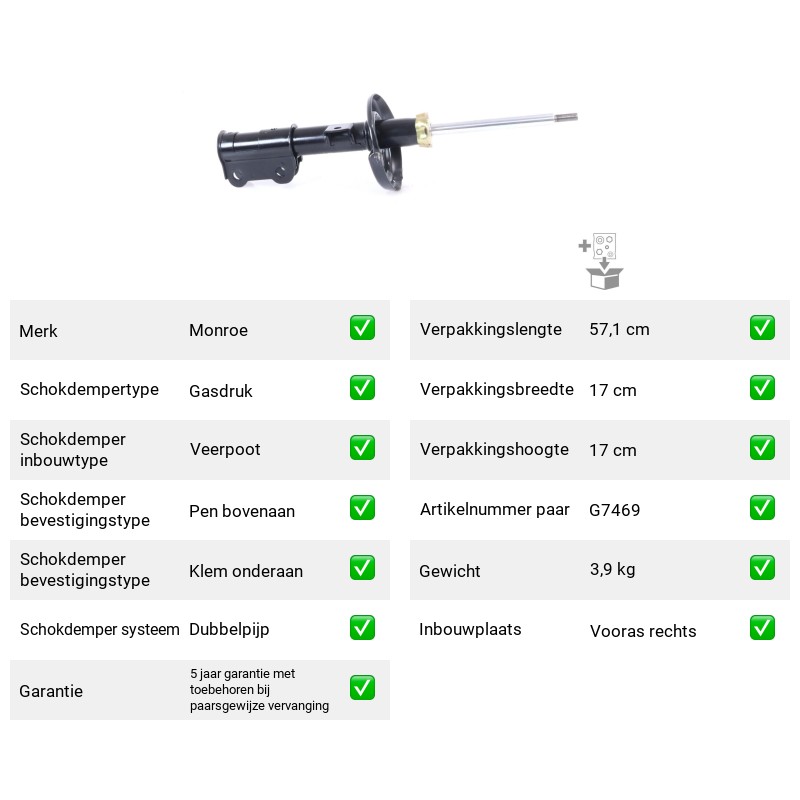 Merk Monroe ☑

Schokdempertype Gasdruk ☑

Schokdemper inbouwtype Veerpoot ☑

Schokdemper bevestigingstype Pen bovenaan ☑

Schokdemper bevestigingstype Klem onderaan ☑

Schokdemper systeem Dubbelpijp ☑

Garantie 5 jaar garantie met toebehoren bij paarsgewijze vervanging ☑

Verpakkingslengte 57,1 cm ☑

Verpakkingsbreedte 17 cm ☑

Verpakkingshoogte 17 cm ☑

Artikelnummer paar G7469 ☑

Gewicht 3,9 kg ☑

Inbouwplaats Vooras rechts ☑